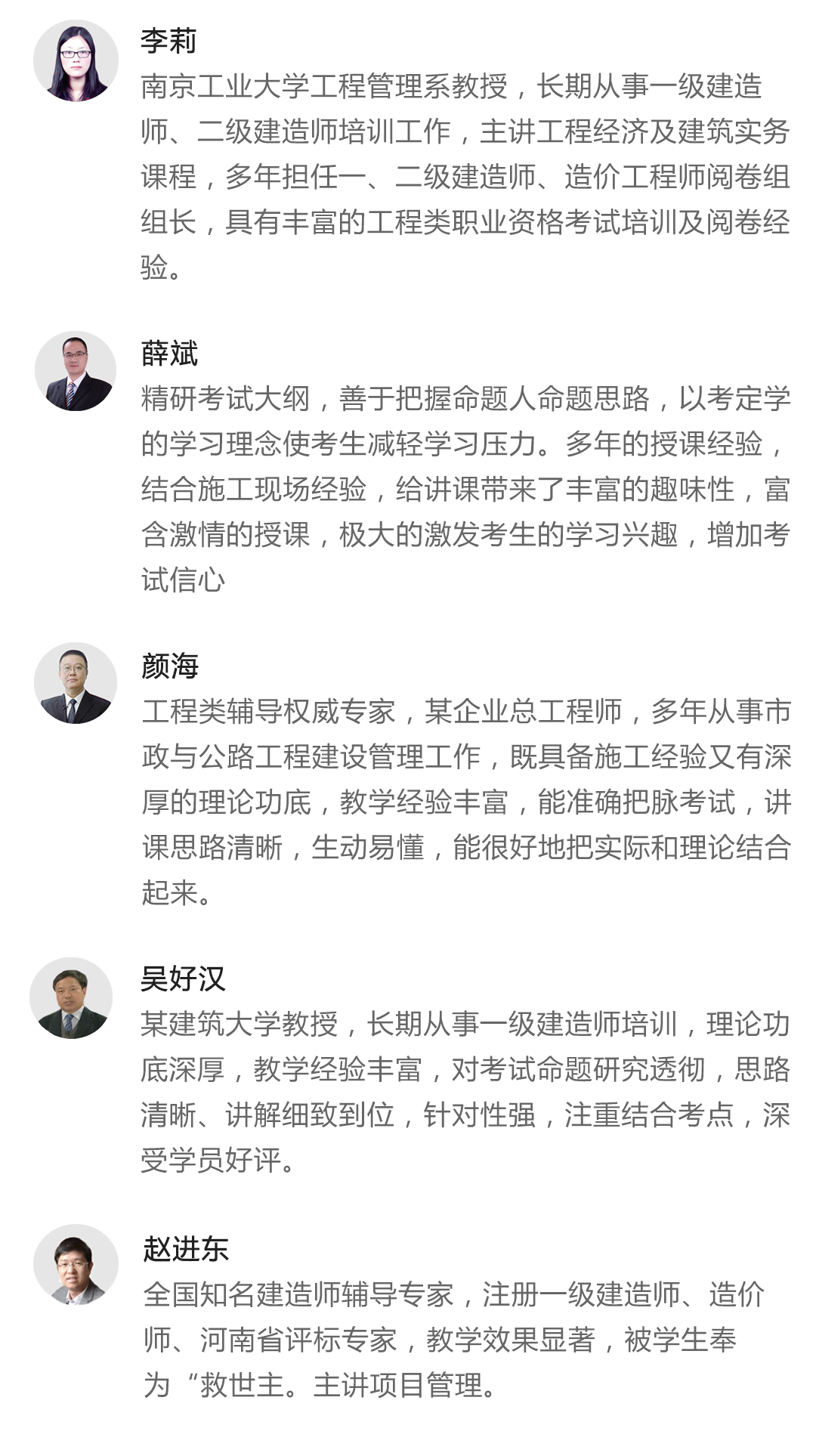 李莉
南京工业大学工程管理系教授，长期从事一级建造师、二级建造师培训工作，主讲工程经济及建筑实务课程，多年担任一、二级建造师、造价工程师阅卷组组长，具有丰富的工程类职业资格考试培训及阅卷经验。

薛斌
精研考试大纲，善于把握命题人命题思路，以考定学的学习理念使考生减轻学习压力。多年的授课经验，结合施工现场经验，给讲课带来了丰富的趣味性，富含激情的授课，极大的激发考生的学习兴趣，增加考试信心

颜海
工程类辅导权威专家，某企业总工程师，多年从事市政与公路工程建设管理工作，既具备施工经验又有深厚的理论功底，教学经验丰富，能准确把脉考试，讲课思路清晰，生动易懂，能很好地把实际和理论结合起来。

吴好汉
某建筑大学教授，长期从事一级建造师培训，理论功底深厚，教学经验丰富，对考试命题研究透彻，思路清晰、讲解细致到位，针对性强，注重结合考点，深受学员好评。

赵进东
全国知名建造师辅导专家，注册一级建造师、造价师、河南省评标专家，教学效果显著，被学生奉为“救世主。主讲项目管理。